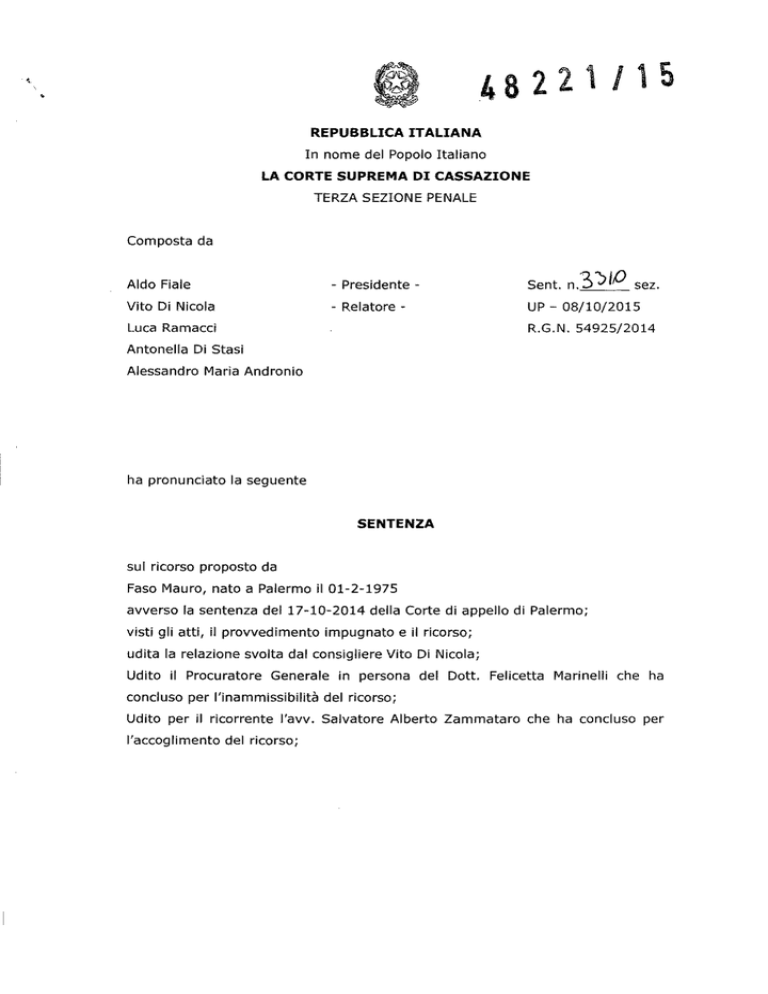 48221/15

REPUBBLICA ITALIANA
In nome del Popolo Italiano
LA CORTE SUPREMA DI CASSAZIONE
TERZA SEZIONE PENALE

Composta da

Aldo Fiale - Presidente -
Vito Di Nicola - Relatore -
Luca Ramacci
Antonella Di Stasi
Alessandro Maria Andronio

Sent. n. 3310 sez.
UP – 08/10/2015
R.G.N. 54925/2014

ha pronunciato la seguente

SENTENZA

sul ricorso proposto da
Faso Mauro, nato a Palermo il 01-2-1975
avverso la sentenza del 17-10-2014 della Corte di appello di Palermo;
visti gli atti, il provvedimento impugnato e il ricorso;
udita la relazione svolta dal consigliere Vito Di Nicola;
Udito il Procuratore Generale in persona del Dott. Felicetta Marinelli che ha concluso per l'inammissibilità del ricorso;
Udito per il ricorrente l'avv. Salvatore Alberto Zammataro che ha concluso per l'accoglimento del ricorso;